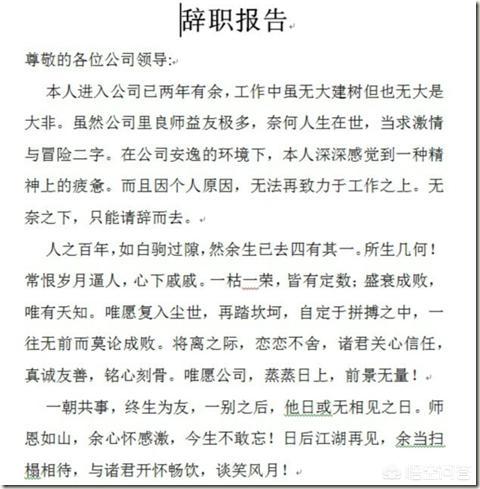 辞职报告

尊敬的各位公司领导:

本人进入公司已两年有余，工作中虽无大建树但也无大是大非。虽然公司里良师益友极多，奈何人生在世，当求激情与冒险二字。在公司安逸的环境下，本人深深感觉到一种精神上的疲惫。而且因个人原因，无法再致力于工作之上。无奈之下，只能请辞而去。

人之百年，如白驹过隙，然余生已去四有其一。所生几何！常恨岁月逼人，心下戚戚。一枯一荣，皆有定数；盛衰成败，唯有天知。唯愿复入尘世，再踏坎坷，自定于拼搏之中，一往无前而莫论成败。将离之际，恋恋不舍，诸君关心信任，真诚友善，铭心刻骨。唯愿公司，蒸蒸日上，前景无量！

一朝共事，终生为友，一别之后，他日或无相见之日。师恩如山，余心怀感激，今生不敢忘！日后江湖再见，余当扫榻相待，与诸君开怀畅饮，谈笑风月！

悟空问答